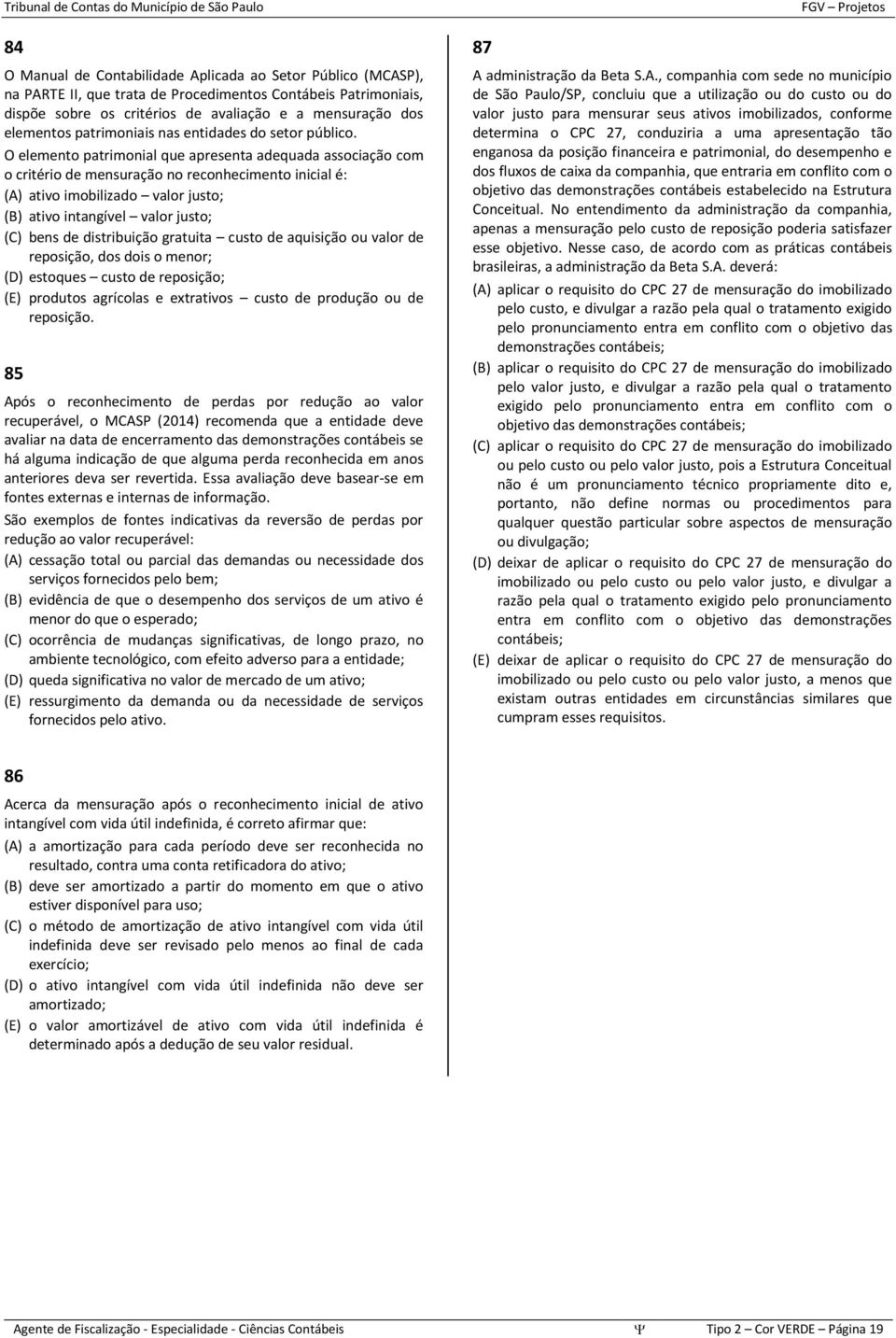 Tribunal de Contas do Município de São Paulo

FGV – Projetos

84

O Manual de Contabilidade Aplicada ao Setor Público (MCASP), na PARTE II, que trata de Procedimentos Contábeis Patrimoniais, dispõe sobre os critérios de avaliação e a mensuração dos elementos patrimoniais nas entidades do setor público.

O elemento patrimonial que apresenta adequada associação com o critério de mensuração no reconhecimento inicial é:

(A) ativo imobilizado – valor justo;
(B) ativo intangível – valor justo;
(C) bens de distribuição gratuita – custo de aquisição ou valor de reposição, dos dois o menor;
(D) estoques – custo de reposição;
(E) produtos agrícolas e extrativos – custo de produção ou de reposição.

85

Após o reconhecimento de perdas por redução ao valor recuperável, o MCASP (2014) recomenda que a entidade deve avaliar na data de encerramento das demonstrações contábeis se há alguma indicação de que alguma perda reconhecida em anos anteriores deva ser revertida. Essa avaliação deve basear-se em fontes externas e internas de informação.

São exemplos de fontes indicativas da reversão de perdas por redução ao valor recuperável:

(A) cessação total ou parcial das demandas ou necessidade dos serviços fornecidos pelo bem;
(B) evidência de que o desempenho dos serviços de um ativo é menor do que o esperado;
(C) ocorrência de mudanças significativas, de longo prazo, no ambiente tecnológico, com efeito adverso para a entidade;
(D) queda significativa no valor de mercado de um ativo;
(E) ressurgimento da demanda ou da necessidade de serviços fornecidos pelo ativo.

86

Acerca da mensuração após o reconhecimento inicial de ativo intangível com vida útil indefinida, é correto afirmar que:

(A) a amortização para cada período deve ser reconhecida no resultado, contra uma conta retificadora do ativo;
(B) deve ser amortizado a partir do momento em que o ativo estiver disponível para uso;
(C) o método de amortização de ativo intangível com vida útil indefinida deve ser revisado pelo menos ao final de cada exercício;
(D) o ativo intangível com vida útil indefinida não deve ser amortizado;
(E) o valor amortizável de ativo com vida útil indefinida é determinado após a dedução de seu valor residual.

87

A administração da Beta S.A., companhia com sede no município de São Paulo/SP, concluiu que a utilização ou do custo ou do valor justo para mensurar seus ativos imobilizados, conforme determina o CPC 27, conduziria a uma apresentação tão enganosa da posição financeira e patrimonial, do desempenho e dos fluxos de caixa da companhia, que entraria em conflito com o objetivo das demonstrações contábeis estabelecido na Estrutura Conceitual. No entendimento da administração da companhia, apenas a mensuração pelo custo de reposição poderia satisfazer esse objetivo. Nesse caso, de acordo com as práticas contábeis brasileiras, a administração da Beta S.A. deverá:

(A) aplicar o requisito do CPC 27 de mensuração do imobilizado pelo custo, e divulgar a razão pela qual o tratamento exigido pelo pronunciamento entra em conflito com o objetivo das demonstrações contábeis;
(B) aplicar o requisito do CPC 27 de mensuração do imobilizado pelo valor justo, e divulgar a razão pela qual o tratamento exigido pelo pronunciamento entra em conflito com o objetivo das demonstrações contábeis;
(C) aplicar o requisito do CPC 27 de mensuração do imobilizado ou pelo custo ou pelo valor justo, pois a Estrutura Conceitual não é um pronunciamento técnico propriamente dito e, portanto, não define normas ou procedimentos para qualquer questão particular sobre aspectos de mensuração ou divulgação;
(D) deixar de aplicar o requisito do CPC 27 de mensuração do imobilizado ou pelo custo ou pelo valor justo, e divulgar a razão pela qual o tratamento exigido pelo pronunciamento entra em conflito com o objetivo das demonstrações contábeis;
(E) deixar de aplicar o requisito do CPC 27 de mensuração do imobilizado ou pelo custo ou pelo valor justo, a menos que existam outras entidades em circunstâncias similares que cumpram esses requisitos.

Agente de Fiscalização - Especialidade - Ciências Contábeis

Ψ

Tipo 2 – Cor VERDE – Página 19